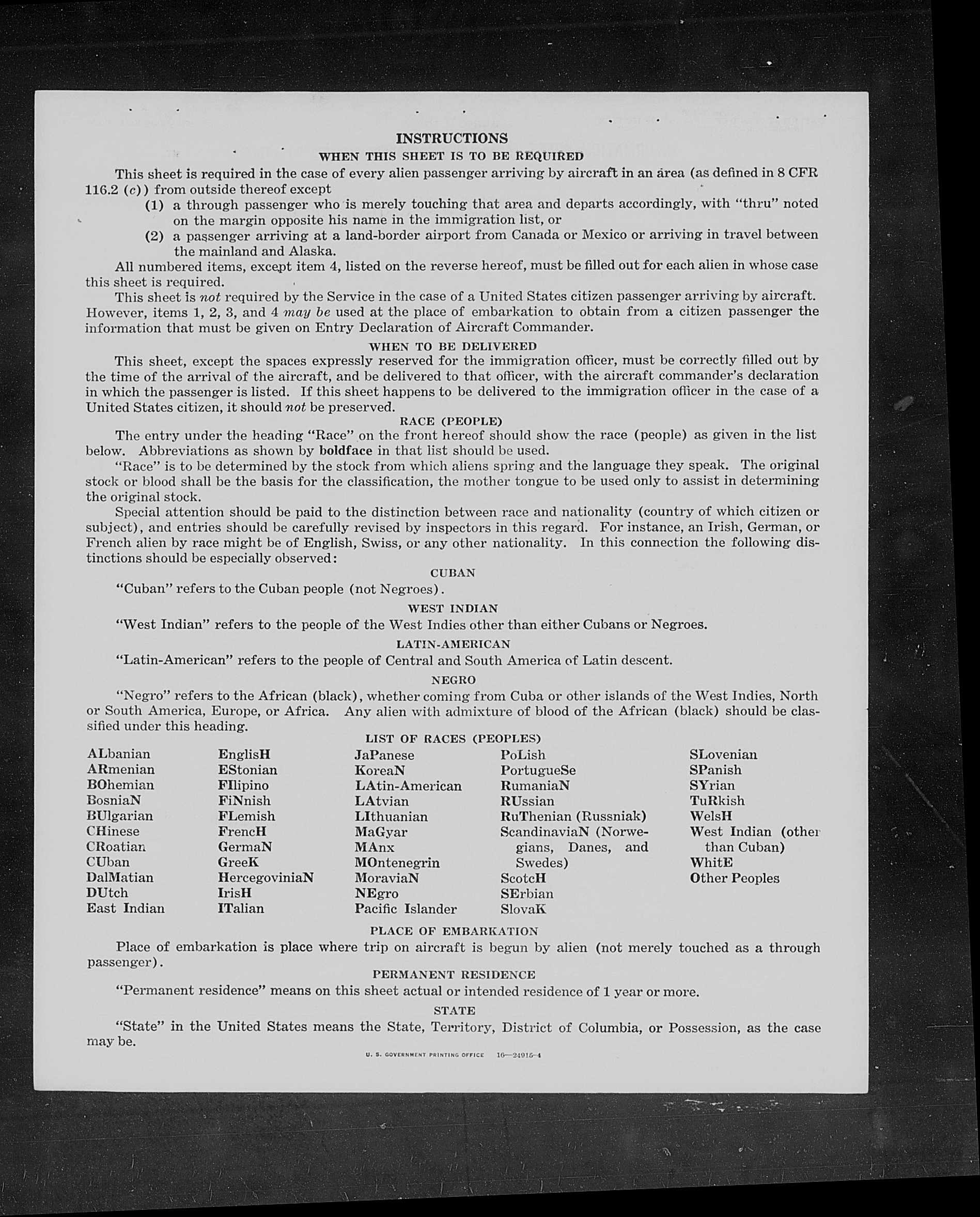 INSTRUCTIONS

WHEN THIS SHEET IS TO BE REQUIRED

This sheet is required in the case of every alien passenger arriving by aircraft in an area (as defined in 8 CFR 116.2 (c)) from outside thereof except

(1) a through passenger who is merely touching that area and departs accordingly, with "thru" noted on the margin opposite his name in the immigration list, or

(2) a passenger arriving at a land-border airport from Canada or Mexico or arriving in travel between the mainland and Alaska.

All numbered items, except item 4, listed on the reverse hereof, must be filled out for each alien in whose case this sheet is required.

This sheet is not required by the Service in the case of a United States citizen passenger arriving by aircraft. However, items 1, 2, 3, and 4 may be used at the place of embarkation to obtain from a citizen passenger the information that must be given on Entry Declaration of Aircraft Commander.

WHEN TO BE DELIVERED

This sheet, except the spaces expressly reserved for the immigration officer, must be correctly filled out by the time of the arrival of the aircraft, and be delivered to that officer, with the aircraft commander's declaration in which the passenger is listed. If this sheet happens to be delivered to the immigration officer in the case of a United States citizen, it should not be preserved.

RACE (PEOPLE)

The entry under the heading "Race" on the front hereof should show the race (people) as given in the list below. Abbreviations as shown by boldface in that list should be used.

"Race" is to be determined by the stock from which aliens spring and the language they speak. The original stock or blood shall be the basis for the classification, the mother tongue to be used only to assist in determining the original stock.

Special attention should be paid to the distinction between race and nationality (country of which citizen or subject), and entries should be carefully revised by inspectors in this regard. For instance, an Irish, German, or French alien by race might be of English, Swiss, or any other nationality. In this connection the following distinctions should be especially observed:

CUBAN

"Cuban" refers to the Cuban people (not Negroes).

WEST INDIAN

"West Indian" refers to the people of the West Indies other than either Cubans or Negroes.

LATIN-AMERICAN

"Latin-American" refers to the people of Central and South America of Latin descent.

NEGRO

"Negro" refers to the African (black), whether coming from Cuba or other islands of the West Indies, North or South America, Europe, or Africa. Any alien with admixture of blood of the African (black) should be classified under this heading.

LIST OF RACES (PEOPLES)

ALbanian
ARmenian
BOhemian
BosniaN
BUlgarian
CHinese
CRoatian
CUban
DalMatian
DUtch
East Indian

EnglisH
EStonian
FIlipino
FiNnish
FLemish
FrencH
GermaN
GreeK
HercegoviniaN
IrisH
ITalian

JaPanese
KoreaN
LAtin-American
LAtvian
LIthuanian
MaGyar
MAnx
MOntenegrin
MoraviaN
NEgro
Pacific Islander

PoLish
PortugueSe
RumaniaN
RUssian
RuThenian (Russniak)
ScandinaviaN (Norwegians, Danes, and Swedes)
ScotcH
SErbian
SlovaK

SLovenian
SPanish
SYrian
TuRkish
WelsH
West Indian (other than Cuban)
WhitE
Other Peoples

PLACE OF EMBARKATION

Place of embarkation is place where trip on aircraft is begun by alien (not merely touched as a through passenger).

PERMANENT RESIDENCE

"Permanent residence" means on this sheet actual or intended residence of 1 year or more.

STATE

"State" in the United States means the State, Territory, District of Columbia, or Possession, as the case may be.

U. S. GOVERNMENT PRINTING OFFICE 16—24915-4